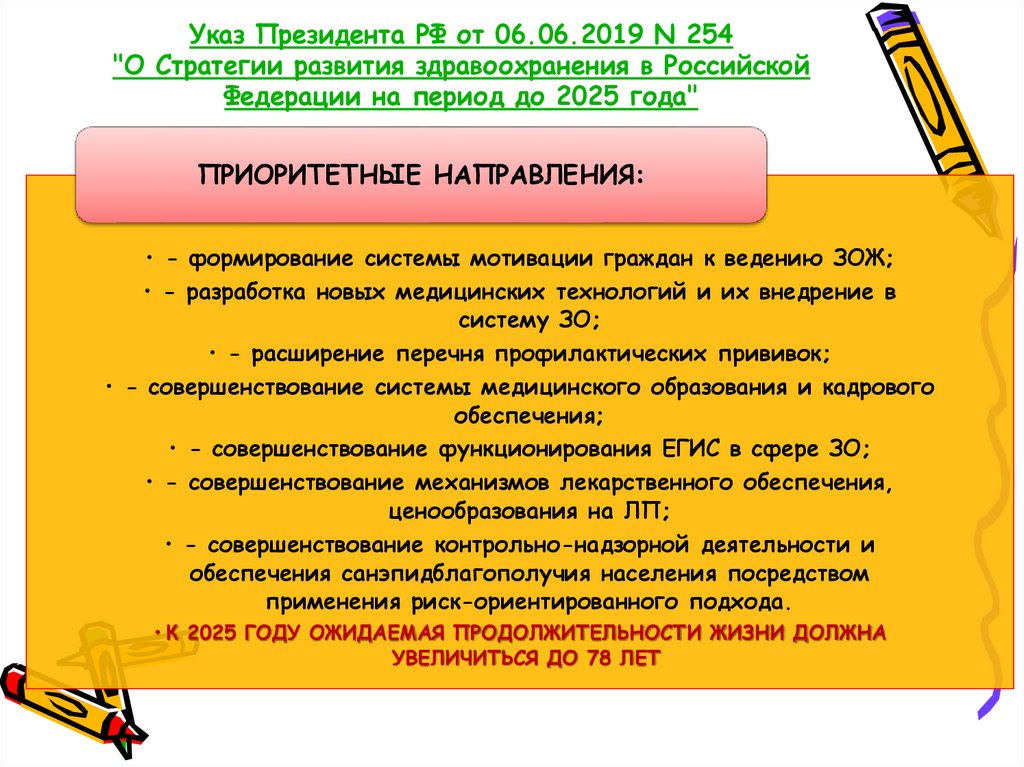 Указ Президента РФ от 06.06.2019 N 254 "О Стратегии развития здравоохранения в Российской Федерации на период до 2025 года"

ПРИОРИТЕТНЫЕ НАПРАВЛЕНИЯ:

• - формирование системы мотивации граждан к ведению ЗОЖ;

• - разработка новых медицинских технологий и их внедрение в систему ЗО;

• - расширение перечня профилактических прививок;

• - совершенствование системы медицинского образования и кадрового обеспечения;

• - совершенствование функционирования ЕГИС в сфере ЗО;

• - совершенствование механизмов лекарственного обеспечения, ценообразования на ЛП;

• - совершенствование контрольно-надзорной деятельности и обеспечения санэпидблагополучия населения посредством применения риск-ориентированного подхода.

•К 2025 ГОДУ ОЖИДАЕМАЯ ПРОДОЛЖИТЕЛЬНОСТИ ЖИЗНИ ДОЛЖНА УВЕЛИЧИТЬСЯ ДО 78 ЛЕТ